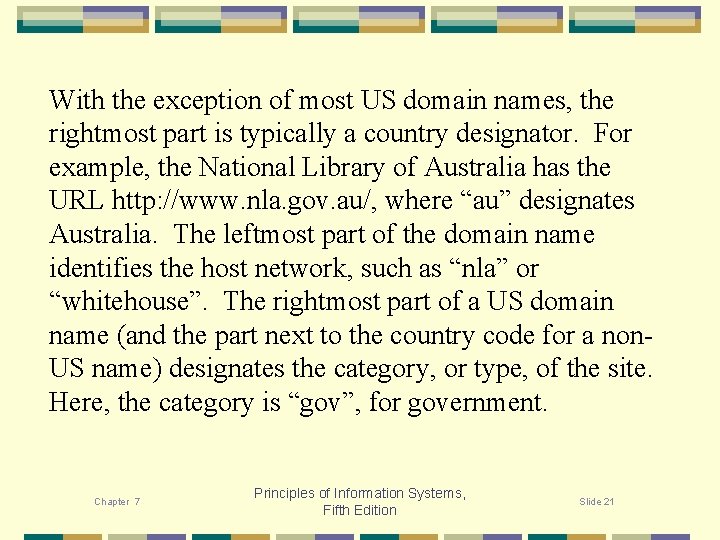 With the exception of most US domain names, the rightmost part is typically a country designator. For example, the National Library of Australia has the URL http://www.nla.gov.au/, where "au" designates Australia. The leftmost part of the domain name identifies the host network, such as "nla" or "whitehouse". The rightmost part of a US domain name (and the part next to the country code for a non-US name) designates the category, or type, of the site. Here, the category is "gov", for government.

Chapter 7

Principles of Information Systems,
Fifth Edition

Slide 21